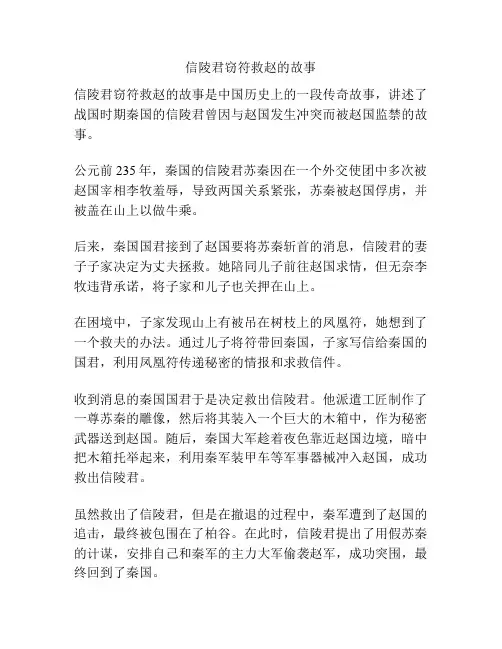 信陵君窃符救赵的故事

信陵君窃符救赵的故事是中国历史上的一段传奇故事，讲述了战国时期秦国的信陵君曾因与赵国发生冲突而被赵国监禁的故事。

公元前 235 年，秦国的信陵君苏秦因在一个外交使团中多次被赵国宰相李牧羞辱，导致两国关系紧张，苏秦被赵国俘虏，并被盖在山上以做牛乘。

后来，秦国国君接到了赵国要将苏秦斩首的消息，信陵君的妻子子家决定为丈夫拯救。她陪同儿子前往赵国求情，但无奈李牧违背承诺，将子家和儿子也关押在山上。

在困境中，子家发现山上有被吊在树枝上的凤凰符，她想到了一个救夫的办法。通过儿子将符带回秦国，子家写信给秦国的国君，利用凤凰符传递秘密的情报和求救信件。

收到消息的秦国国君于是决定救出信陵君。他派遣工匠制作了一尊苏秦的雕像，然后将其装入一个巨大的木箱中，作为秘密武器送到赵国。随后，秦国大军趁着夜色靠近赵国边境，暗中把木箱托举起来，利用秦军装甲车等军事器械冲入赵国，成功救出信陵君。

虽然救出了信陵君，但是在撤退的过程中，秦军遭到了赵国的追击，最终被包围在了柏谷。在此时，信陵君提出了用假苏秦的计谋，安排自己和秦军的主力大军偷袭赵军，成功突围，最终回到了秦国。